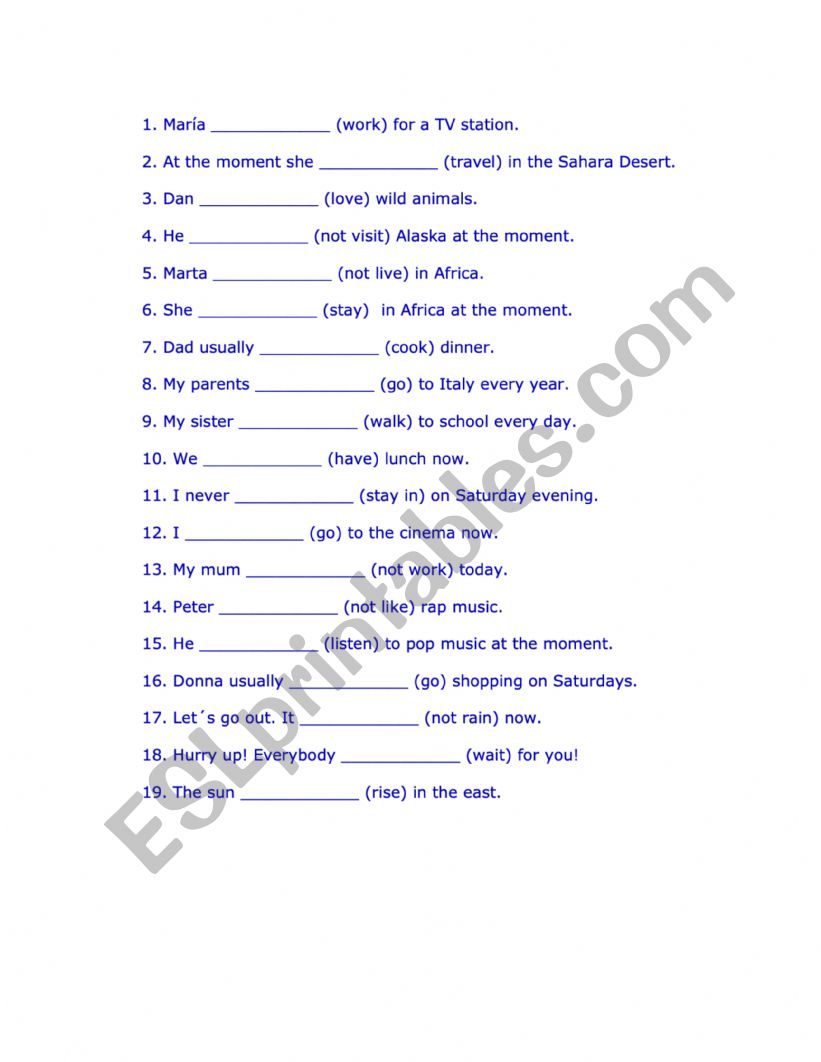 1. María ____________ (work) for a TV station.

2. At the moment she ____________ (travel) in the Sahara Desert.

3. Dan ____________ (love) wild animals.

4. He ____________ (not visit) Alaska at the moment.

5. Marta ____________ (not live) in Africa.

6. She ____________ (stay) in Africa at the moment.

7. Dad usually ____________ (cook) dinner.

8. My parents ____________ (go) to Italy every year.

9. My sister ____________ (walk) to school every day.

10. We ____________ (have) lunch now.

11. I never ____________ (stay in) on Saturday evening.

12. I ____________ (go) to the cinema now.

13. My mum ____________ (not work) today.

14. Peter ____________ (not like) rap music.

15. He ____________ (listen) to pop music at the moment.

16. Donna usually ____________ (go) shopping on Saturdays.

17. Let´s go out. It ____________ (not rain) now.

18. Hurry up! Everybody ____________ (wait) for you!

19. The sun ____________ (rise) in the east.

ESLprintables.com